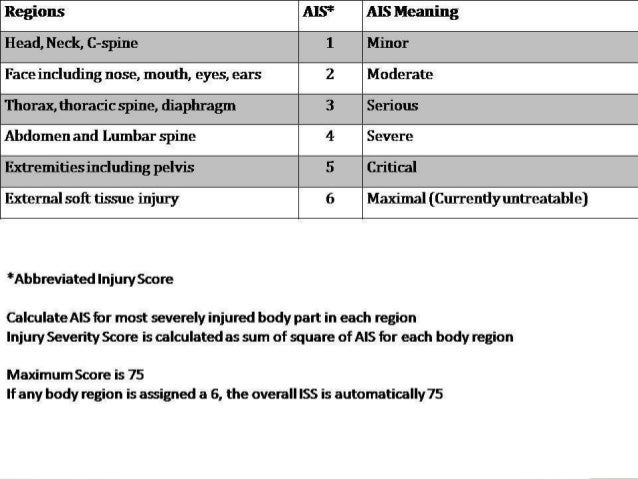 | Regions | AIS* | AIS Meaning |
|---|---|---|
| Head, Neck, C-spine | 1 | Minor |
| Face including nose, mouth, eyes, ears | 2 | Moderate |
| Thorax, thoracic spine, diaphragm | 3 | Serious |
| Abdomen and Lumbar spine | 4 | Severe |
| Extremities including pelvis | 5 | Critical |
| External soft tissue injury | 6 | Maximal (Currently untreatable) |

*Abbreviated Injury Score

Calculate AIS for most severely injured body part in each region
Injury Severity Score is calculated as sum of square of AIS for each body region

Maximum Score is 75
If any body region is assigned a 6, the overall ISS is automatically 75